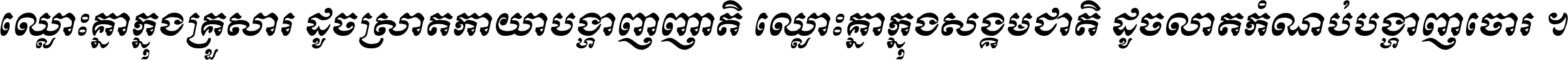 ឈ្លោះគ្នាក្នុងគ្រួសារ ដូចស្រាតកាយាបង្ហាញញាតិ ឈ្លោះគ្នាក្នុងសង្គមជាតិ ដូចលាតកំណប់បង្ហាញចោរ ។